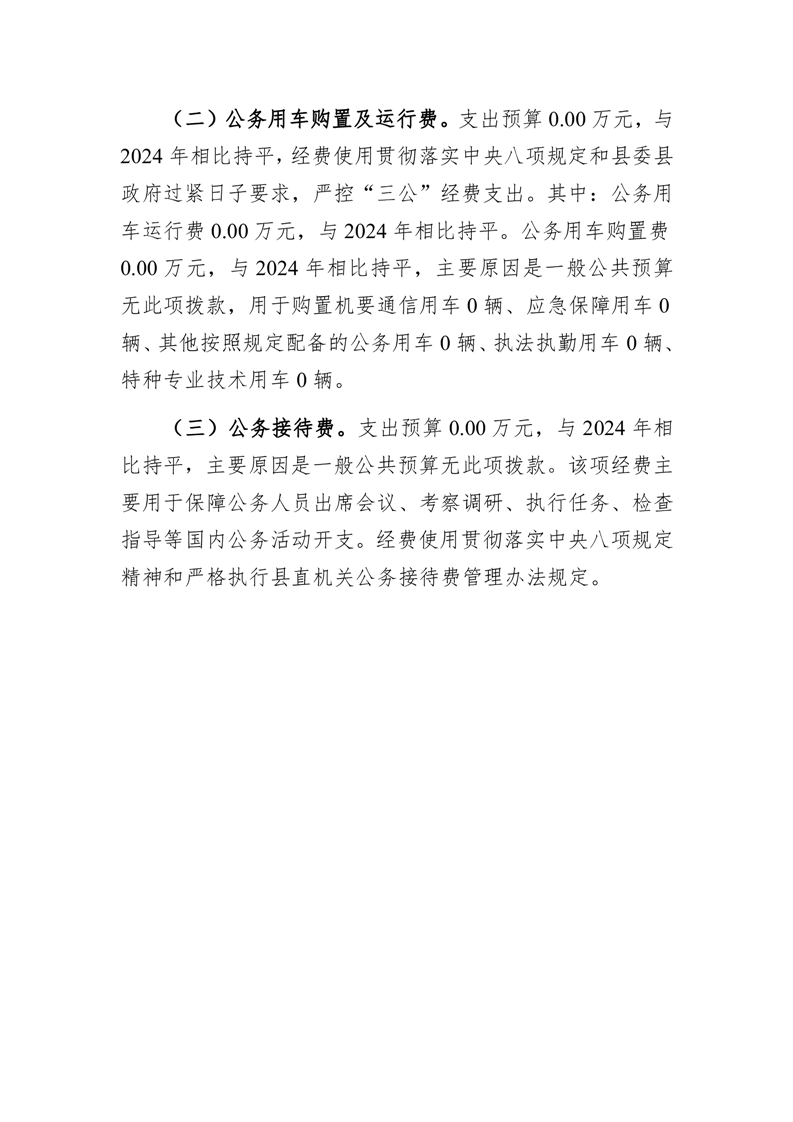 （二）公务用车购置及运行费。支出预算 0.00 万元，与 2024 年相比持平，经费使用贯彻落实中央八项规定和县委县政府过紧日子要求，严控“三公”经费支出。其中：公务用车运行费 0.00 万元，与 2024 年相比持平。公务用车购置费 0.00 万元，与 2024 年相比持平，主要原因是一般公共预算无此项拨款，用于购置机要通信用车 0 辆、应急保障用车 0 辆、其他按照规定配备的公务用车 0 辆、执法执勤用车 0 辆、特种专业技术用车 0 辆。

（三）公务接待费。支出预算 0.00 万元，与 2024 年相比持平，主要原因是一般公共预算无此项拨款。该项经费主要用于保障公务人员出席会议、考察调研、执行任务、检查指导等国内公务活动开支。经费使用贯彻落实中央八项规定精神和严格执行县直机关公务接待费管理办法规定。